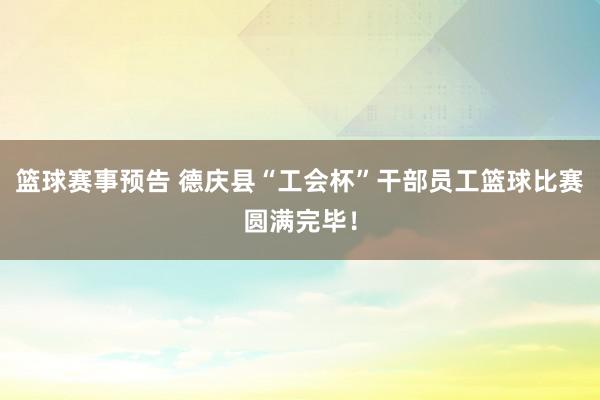 篮球赛事预告 德庆县“工会杯”干部员工篮球比赛圆满完毕！